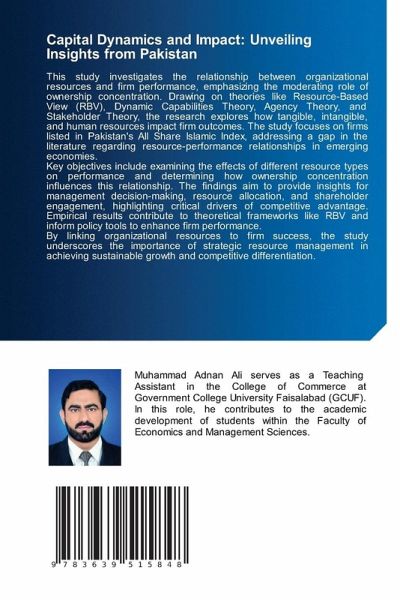 Capital Dynamics and Impact: Unveiling Insights from Pakistan

This study investigates the relationship between organizational resources and firm performance, emphasizing the moderating role of ownership concentration. Drawing on theories like Resource-Based View (RBV), Dynamic Capabilities Theory, Agency Theory, and Stakeholder Theory, the research explores how tangible, intangible, and human resources impact firm outcomes. The study focuses on firms listed in Pakistan's All Share Islamic Index, addressing a gap in the literature regarding resource-performance relationships in emerging economies.
Key objectives include examining the effects of different resource types on performance and determining how ownership concentration influences this relationship. The findings aim to provide insights for management decision-making, resource allocation, and shareholder engagement, highlighting critical drivers of competitive advantage. Empirical results contribute to theoretical frameworks like RBV and inform policy tools to enhance firm performance.
By linking organizational resources to firm success, the study underscores the importance of strategic resource management in achieving sustainable growth and competitive differentiation.

Muhammad Adnan Ali serves as a Teaching Assistant in the College of Commerce at Government College University Faisalabad (GCUF). In this role, he contributes to the academic development of students within the Faculty of Economics and Management Sciences.

9 783639 515848